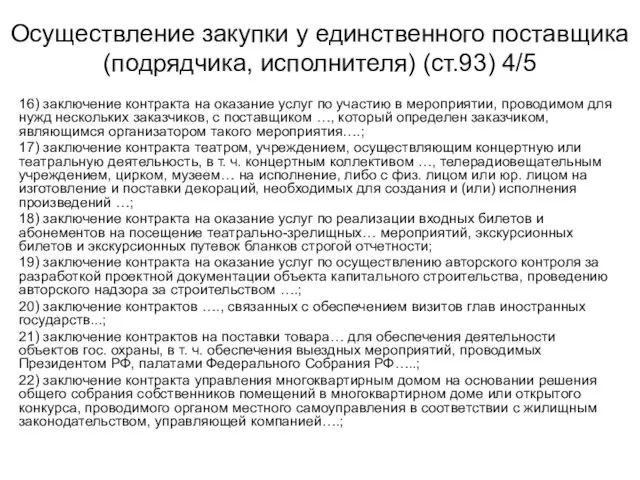 Осуществление закупки у единственного поставщика (подрядчика, исполнителя) (ст.93) 4/5

16) заключение контракта на оказание услуг по участию в мероприятии, проводимом для нужд нескольких заказчиков, с поставщиком …, который определен заказчиком, являющимся организатором такого мероприятия….;

17) заключение контракта театром, учреждением, осуществляющим концертную или театральную деятельность, в т. ч. концертным коллективом …, телерадиовещательным учреждением, цирком, музеем… на исполнение, либо с физ. лицом или юр. лицом на изготовление и поставки декораций, необходимых для создания и (или) исполнения произведений …;

18) заключение контракта на оказание услуг по реализации входных билетов и абонементов на посещение театрально-зрелищных… мероприятий, экскурсионных билетов и экскурсионных путевок бланков строгой отчетности;

19) заключение контракта на оказание услуг по осуществлению авторского контроля за разработкой проектной документации объекта капитального строительства, проведению авторского надзора за строительством ….;

20) заключение контрактов …., связанных с обеспечением визитов глав иностранных государств...;

21) заключение контрактов на поставки товара… для обеспечения деятельности объектов гос. охраны, в т. ч. обеспечения выездных мероприятий, проводимых Президентом РФ, палатами Федерального Собрания РФ…..;

22) заключение контракта управления многоквартирным домом на основании решения общего собрания собственников помещений в многоквартирном доме или открытого конкурса, проводимого органом местного самоуправления в соответствии с жилищным законодательством, управляющей компанией….;